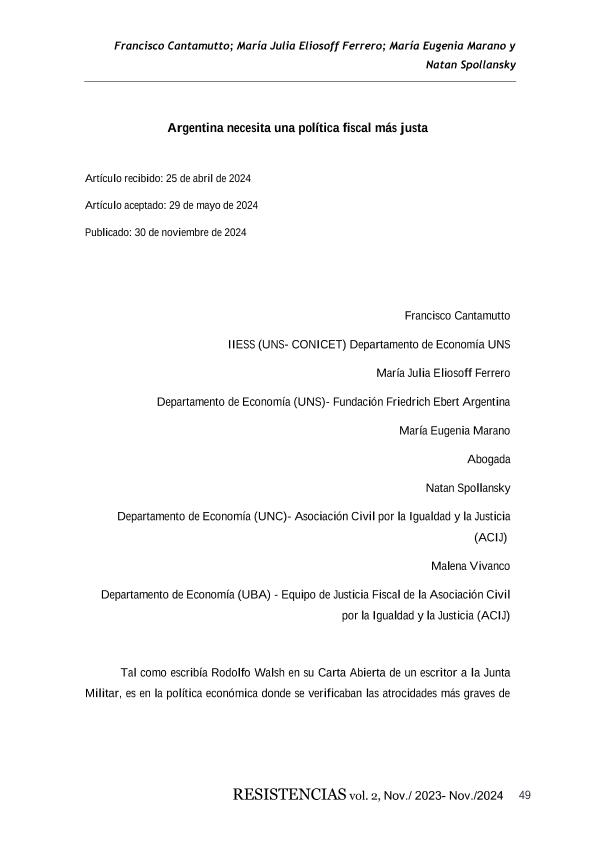 Francisco Cantamutto; María Julia Eliosoff Ferrero; María Eugenia Marano y Natan Spollansky

Argentina necesita una política fiscal más justa

Artículo recibido: 25 de abril de 2024

Artículo aceptado: 29 de mayo de 2024

Publicado: 30 de noviembre de 2024

Francisco Cantamutto

IIESS (UNS- CONICET) Departamento de Economía UNS

María Julia Eliosoff Ferrero

Departamento de Economía (UNS)- Fundación Friedrich Ebert Argentina

María Eugenia Marano

Abogada

Natan Spollansky

Departamento de Economía (UNC)- Asociación Civil por la Igualdad y la Justicia (ACIJ)

Malena Vivanco

Departamento de Economía (UBA) - Equipo de Justicia Fiscal de la Asociación Civil por la Igualdad y la Justicia (ACIJ)

Tal como escribía Rodolfo Walsh en su Carta Abierta de un escritor a la Junta Militar, es en la política económica donde se verificaban las atrocidades más graves de

RESISTENCIAS vol. 2, Nov./ 2023- Nov./2024 49